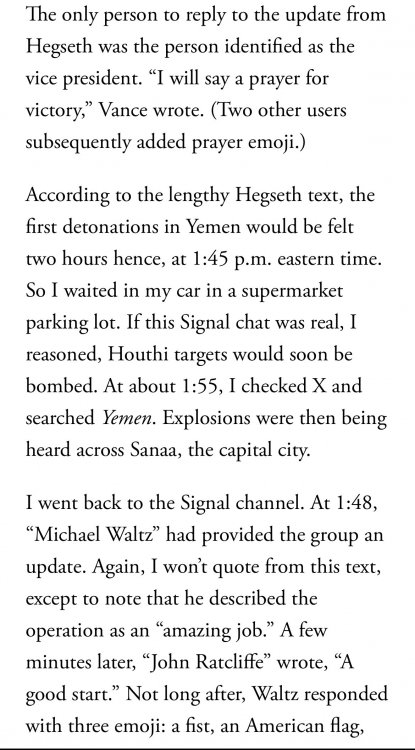 The only person to reply to the update from Hegseth was the person identified as the vice president. “I will say a prayer for victory,” Vance wrote. (Two other users subsequently added prayer emoji.)

According to the lengthy Hegseth text, the first detonations in Yemen would be felt two hours hence, at 1:45 p.m. eastern time. So I waited in my car in a supermarket parking lot. If this Signal chat was real, I reasoned, Houthi targets would soon be bombed. At about 1:55, I checked X and searched Yemen. Explosions were then being heard across Sanaa, the capital city.

I went back to the Signal channel. At 1:48, “Michael Waltz” had provided the group an update. Again, I won’t quote from this text, except to note that he described the operation as an “amazing job.” A few minutes later, “John Ratcliffe” wrote, “A good start.” Not long after, Waltz responded with three emoji: a fist, an American flag,